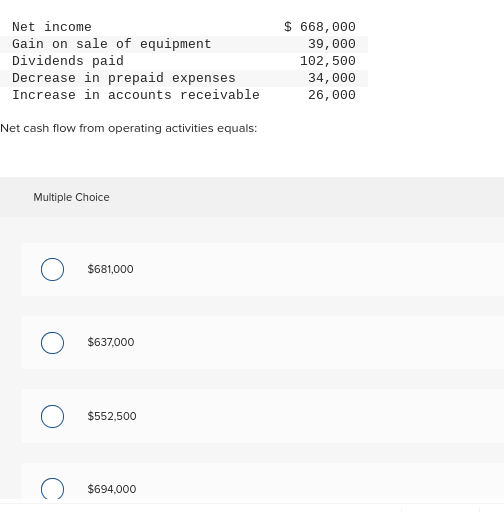 | | |
|---|---|
| Net income | \$ 668,000 |
| Gain on sale of equipment | 39,000 |
| Dividends paid | 102,500 |
| Decrease in prepaid expenses | 34,000 |
| Increase in accounts receivable | 26,000 |

Net cash flow from operating activities equals:

Multiple Choice

\$681,000

\$637,000

\$552,500

\$694,000